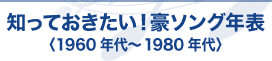 知っておきたい！豪ソング年表
〈1960 年代～ 1980 年代〉